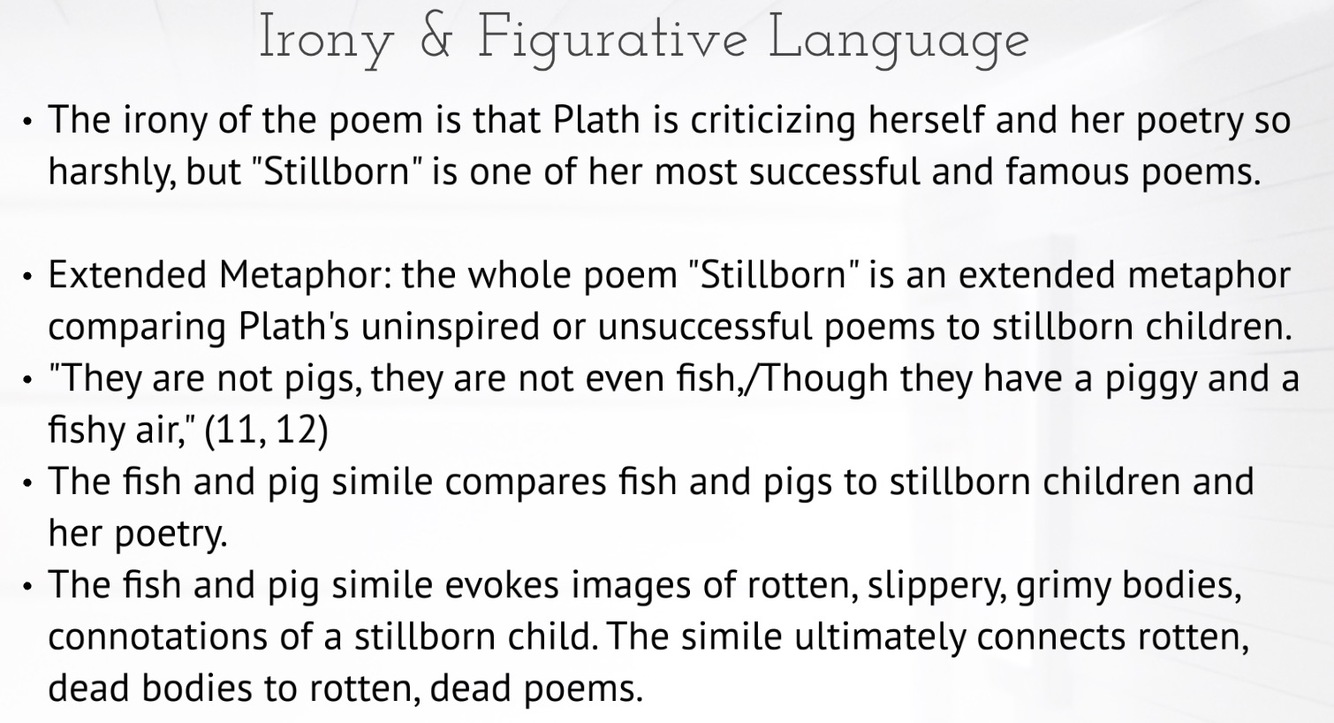 Irony & Figurative Language

• The irony of the poem is that Plath is criticizing herself and her poetry so harshly, but "Stillborn" is one of her most successful and famous poems.

• Extended Metaphor: the whole poem "Stillborn" is an extended metaphor comparing Plath's uninspired or unsuccessful poems to stillborn children.
• "They are not pigs, they are not even fish,/Though they have a piggy and a fishy air," (11, 12)
• The fish and pig simile compares fish and pigs to stillborn children and her poetry.
• The fish and pig simile evokes images of rotten, slippery, grimy bodies, connotations of a stillborn child. The simile ultimately connects rotten, dead bodies to rotten, dead poems.